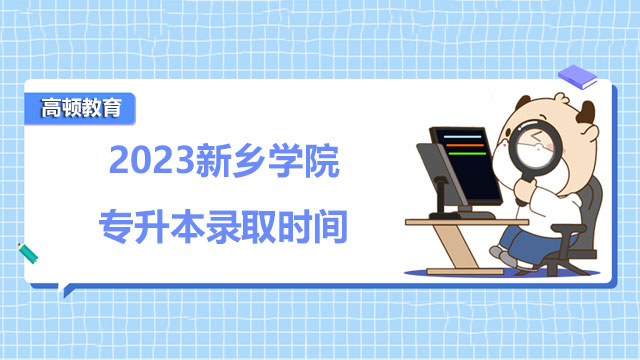 高顿教育

2023新乡学院

专升本录取时间